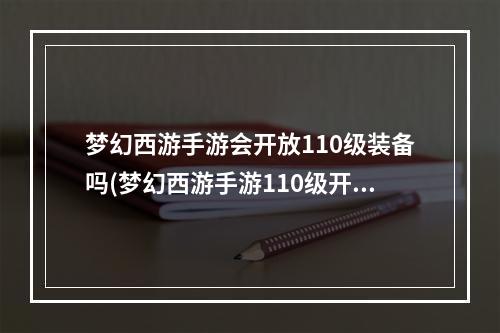 梦幻西游手游会开放110级装备吗(梦幻西游手游110级开...